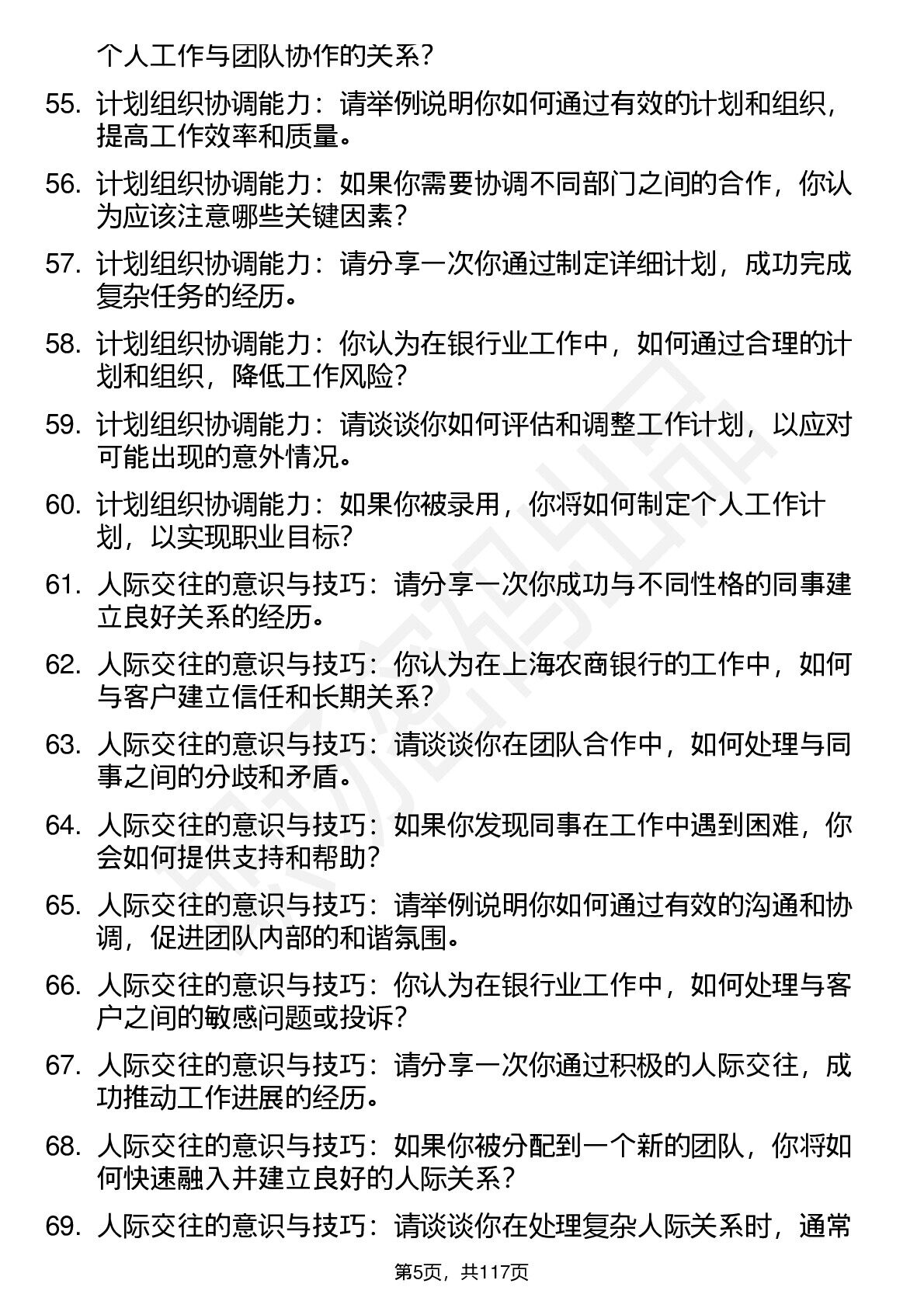 个人工作与团队协作的关系？

55. 计划组织协调能力：请举例说明你如何通过有效的计划和组织，提高工作效率和质量。

56. 计划组织协调能力：如果你需要协调不同部门之间的合作，你认为应该注意哪些关键因素？

57. 计划组织协调能力：请分享一次你通过制定详细计划，成功完成复杂任务的经历。

58. 计划组织协调能力：你认为在银行业工作中，如何通过合理的计划和组织，降低工作风险？

59. 计划组织协调能力：请谈谈你如何评估和调整工作计划，以应对可能出现的意外情况。

60. 计划组织协调能力：如果你被录用，你将如何制定个人工作计划，以实现职业目标？

61. 人际交往的意识与技巧：请分享一次你成功与不同性格的同事建立良好关系的经历。

62. 人际交往的意识与技巧：你认为在上海农商银行的工作中，如何与客户建立信任和长期关系？

63. 人际交往的意识与技巧：请谈谈你在团队合作中，如何处理与同事之间的分歧和矛盾。

64. 人际交往的意识与技巧：如果你发现同事在工作中遇到困难，你会如何提供支持和帮助？

65. 人际交往的意识与技巧：请举例说明你如何通过有效的沟通和协调，促进团队内部的和谐氛围。

66. 人际交往的意识与技巧：你认为在银行业工作中，如何处理与客户之间的敏感问题或投诉？

67. 人际交往的意识与技巧：请分享一次你通过积极的人际交往，成功推动工作进展的经历。

68. 人际交往的意识与技巧：如果你被分配到一个新的团队，你将如何快速融入并建立良好的人际关系？

69. 人际交往的意识与技巧：请谈谈你在处理复杂人际关系时，通常

第5页，共117页